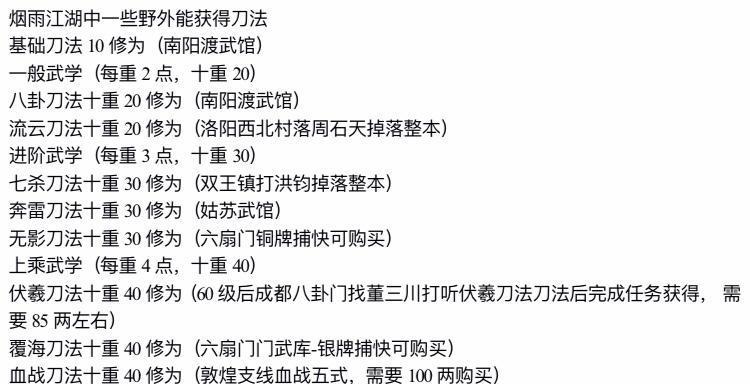 烟雨江湖中一些野外能获得刀法
基础刀法 10 修为（南阳渡武馆）
一般武学（每重 2 点，十重 20）
八卦刀法十重 20 修为（南阳渡武馆）
流云刀法十重 20 修为（洛阳西北村落周石天掉落整本）
进阶武学（每重 3 点，十重 30）
七杀刀法十重 30 修为（双王镇打洪钧掉落整本）
奔雷刀法十重 30 修为（姑苏武馆）
无影刀法十重 30 修为（六扇门铜牌捕快可购买）
上乘武学（每重 4 点，十重 40）
伏羲刀法十重 40 修为（60 级后成都八卦门找董三川打听伏羲刀法刀法后完成任务获得，需要 85 两左右）
覆海刀法十重 40 修为（六扇门门武库-银牌捕快可购买）
血战刀法十重 40 修为（敦煌支线血战五式，需要 100 两购买）